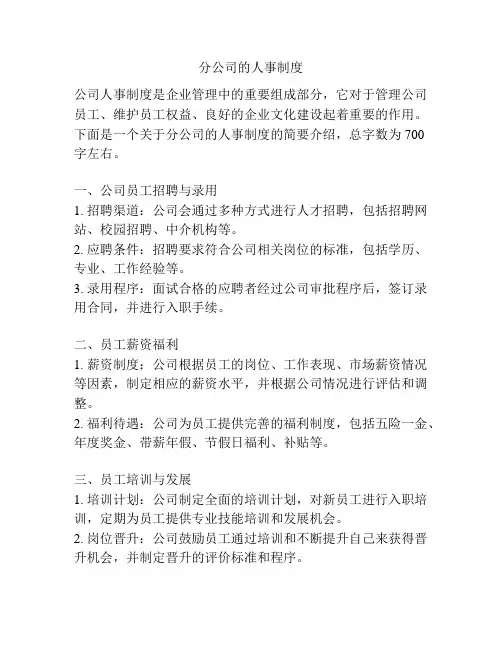 分公司的人事制度

公司人事制度是企业管理中的重要组成部分，它对于管理公司员工、维护员工权益、良好的企业文化建设起着重要的作用。下面是一个关于分公司的人事制度的简要介绍，总字数为700字左右。

一、公司员工招聘与录用
1. 招聘渠道：公司会通过多种方式进行人才招聘，包括招聘网站、校园招聘、中介机构等。
2. 应聘条件：招聘要求符合公司相关岗位的标准，包括学历、专业、工作经验等。
3. 录用程序：面试合格的应聘者经过公司审批程序后，签订录用合同，并进行入职手续。

二、员工薪资福利
1. 薪资制度：公司根据员工的岗位、工作表现、市场薪资情况等因素，制定相应的薪资水平，并根据公司情况进行评估和调整。
2. 福利待遇：公司为员工提供完善的福利制度，包括五险一金、年度奖金、带薪年假、节假日福利、补贴等。

三、员工培训与发展
1. 培训计划：公司制定全面的培训计划，对新员工进行入职培训，定期为员工提供专业技能培训和发展机会。
2. 岗位晋升：公司鼓励员工通过培训和不断提升自己来获得晋升机会，并制定晋升的评价标准和程序。